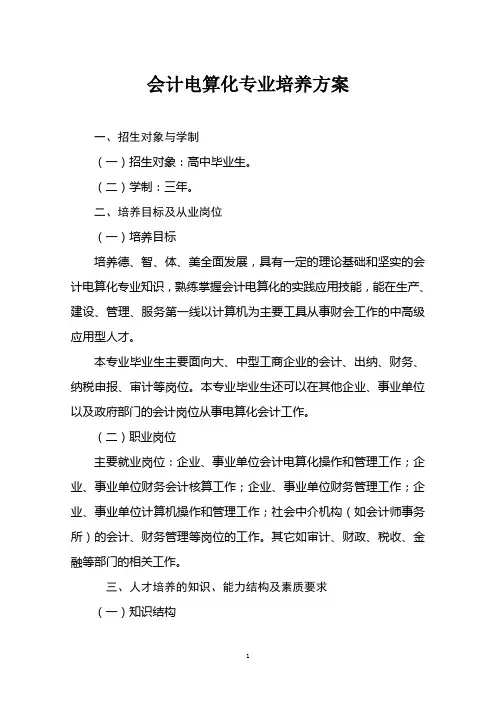 会计电算化专业培养方案

一、招生对象与学制

（一）招生对象：高中毕业生。

（二）学制：三年。

二、培养目标及从业岗位

（一）培养目标

培养德、智、体、美全面发展，具有一定的理论基础和坚实的会计电算化专业知识，熟练掌握会计电算化的实践应用技能，能在生产、建设、管理、服务第一线以计算机为主要工具从事财会工作的中高级应用型人才。

本专业毕业生主要面向大、中型工商企业的会计、出纳、财务、纳税申报、审计等岗位。本专业毕业生还可以在其他企业、事业单位以及政府部门的会计岗位从事电算化会计工作。

（二）职业岗位

主要就业岗位：企业、事业单位会计电算化操作和管理工作；企业、事业单位财务会计核算工作；企业、事业单位财务管理工作；企业、事业单位计算机操作和管理工作；社会中介机构（如会计师事务所）的会计、财务管理等岗位的工作。其它如审计、财政、税收、金融等部门的相关工作。

三、人才培养的知识、能力结构及素质要求

（一）知识结构

1